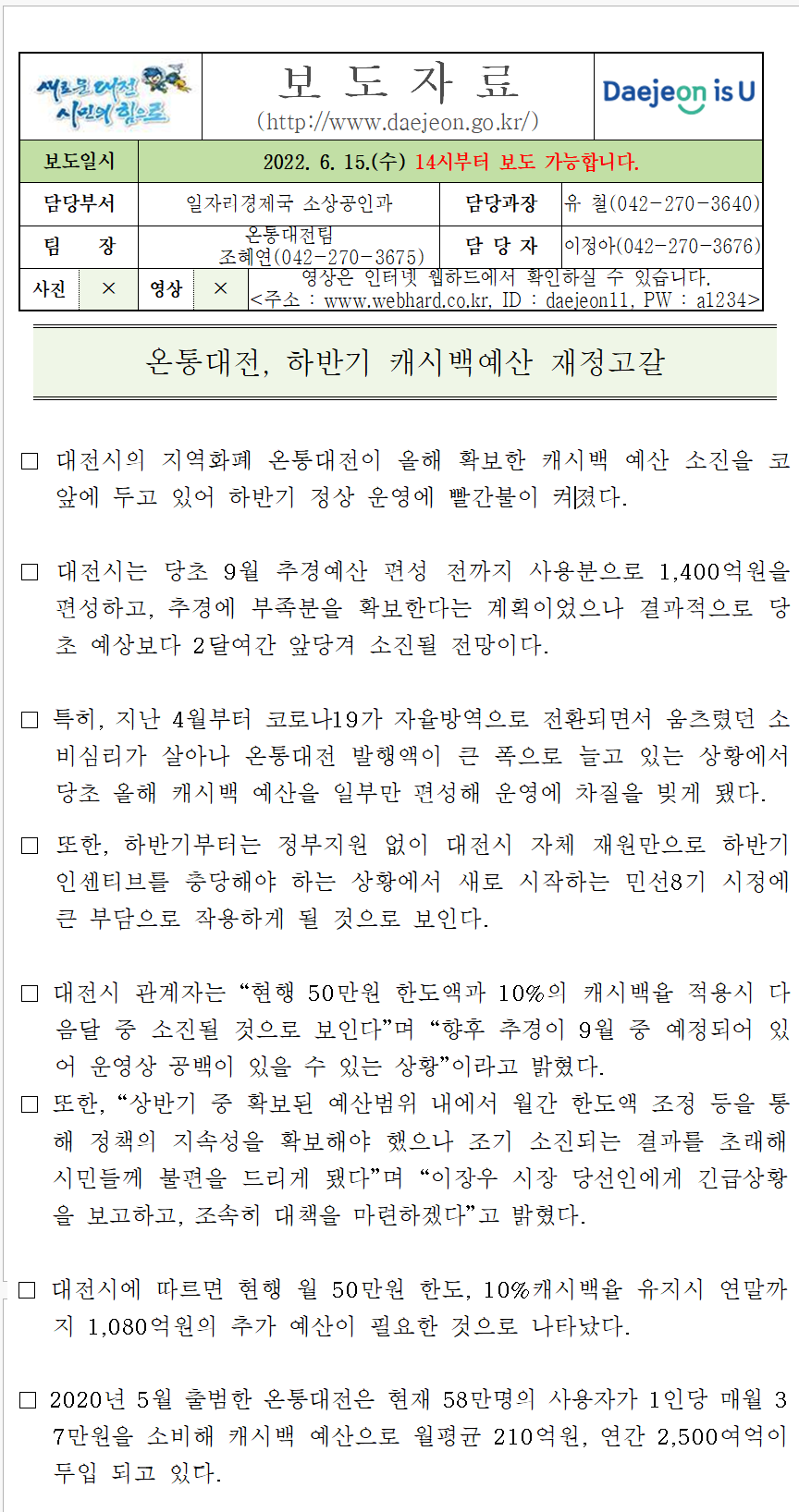 새로운 대전 시민의 힘으로

보 도 자 료
(http://www.daejeon.go.kr/)

Daejeon is U

| 보도일시 | 2022. 6. 15.(수) 14시부터 보도 가능합니다. | | |
|---|---|---|---|
| 담당부서 | 일자리경제국 소상공인과 | 담당과장 | 유 철(042-270-3640) |
| 팀 장 | 온통대전팀 조혜연(042-270-3675) | 담 당 자 | 이정아(042-270-3676) |

| 사진 | × | 영상 | × | 영상은 인터넷 웹하드에서 확인하실 수 있습니다. <주소 : www.webhard.co.kr, ID : daejeon11, PW : a1234> |
|---|---|---|---|---|

온통대전, 하반기 캐시백예산 재정고갈

□ 대전시의 지역화폐 온통대전이 올해 확보한 캐시백 예산 소진을 코앞에 두고 있어 하반기 정상 운영에 빨간불이 켜졌다.

□ 대전시는 당초 9월 추경예산 편성 전까지 사용분으로 1,400억원을 편성하고, 추경에 부족분을 확보한다는 계획이었으나 결과적으로 당초 예상보다 2달여간 앞당겨 소진될 전망이다.

□ 특히, 지난 4월부터 코로나19가 자율방역으로 전환되면서 움츠렸던 소비심리가 살아나 온통대전 발행액이 큰 폭으로 늘고 있는 상황에서 당초 올해 캐시백 예산을 일부만 편성해 운영에 차질을 빚게 됐다.

□ 또한, 하반기부터는 정부지원 없이 대전시 자체 재원만으로 하반기 인센티브를 충당해야 하는 상황에서 새로 시작하는 민선8기 시정에 큰 부담으로 작용하게 될 것으로 보인다.

□ 대전시 관계자는 “현행 50만원 한도액과 10%의 캐시백율 적용시 다음달 중 소진될 것으로 보인다”며 “향후 추경이 9월 중 예정되어 있어 운영상 공백이 있을 수 있는 상황”이라고 밝혔다.

□ 또한, “상반기 중 확보된 예산범위 내에서 월간 한도액 조정 등을 통해 정책의 지속성을 확보해야 했으나 조기 소진되는 결과를 초래해 시민들께 불편을 드리게 됐다”며 “이장우 시장 당선인에게 긴급상황을 보고하고, 조속히 대책을 마련하겠다”고 밝혔다.

□ 대전시에 따르면 현행 월 50만원 한도, 10%캐시백율 유지시 연말까지 1,080억원의 추가 예산이 필요한 것으로 나타났다.

□ 2020년 5월 출범한 온통대전은 현재 58만명의 사용자가 1인당 매월 37만원을 소비해 캐시백 예산으로 월평균 210억원, 연간 2,500여억이 투입 되고 있다.